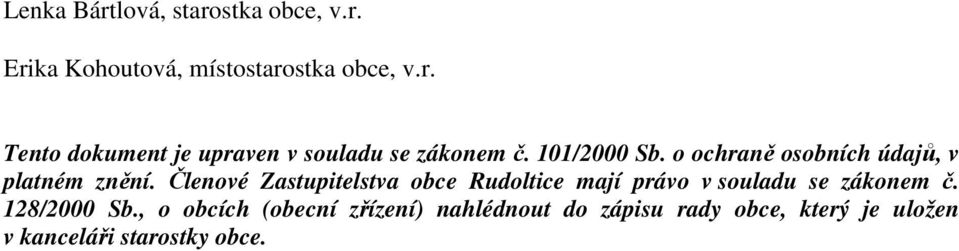 Lenka Bártlová, starostka obce, v.r.

Erika Kohoutová, místostarostka obce, v.r.

Tento dokument je upraven v souladu se zákonem č. 101/2000 Sb. o ochraně osobních údajů, v platném znění. Členové Zastupitelstva obce Rudoltice mají právo v souladu se zákonem č. 128/2000 Sb., o obcích (obecní zřízení) nahlédnout do zápisu rady obce, který je uložen v kanceláři starostky obce.